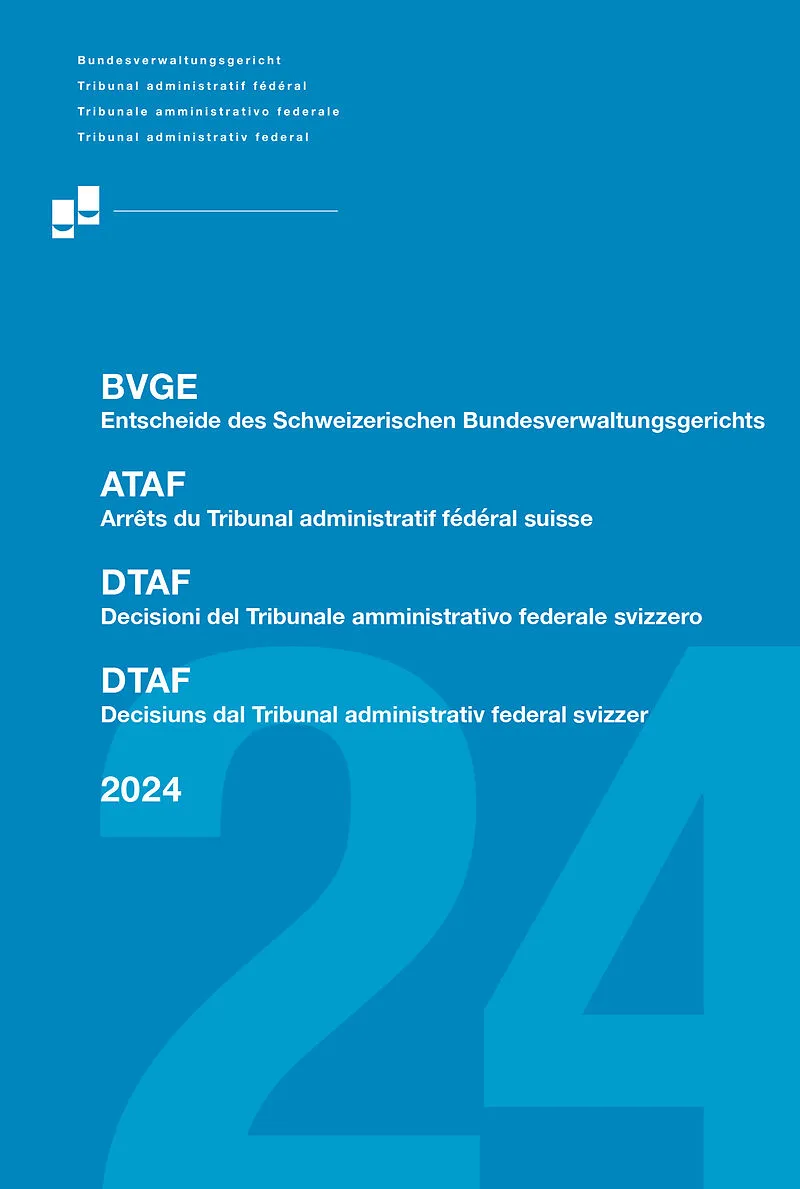 Bundesverwaltungsgericht
Tribunal administratif fédéral
Tribunale amministrativo federale
Tribunal administrativ federal

BVGE
Entscheide des Schweizerischen Bundesverwaltungsgerichts

ATAF
Arrêts du Tribunal administratif fédéral suisse

DTAF
Decisioni del Tribunale amministrativo federale svizzero

DTAF
Decisiuns dal Tribunal administrativ federal svizzer

2024

24